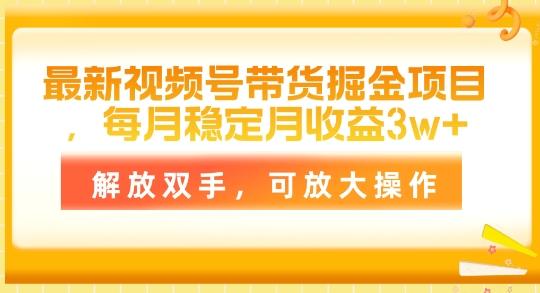 最新视频号带货掘金项目，每月稳定月收益3w+

解放双手，可放大操作